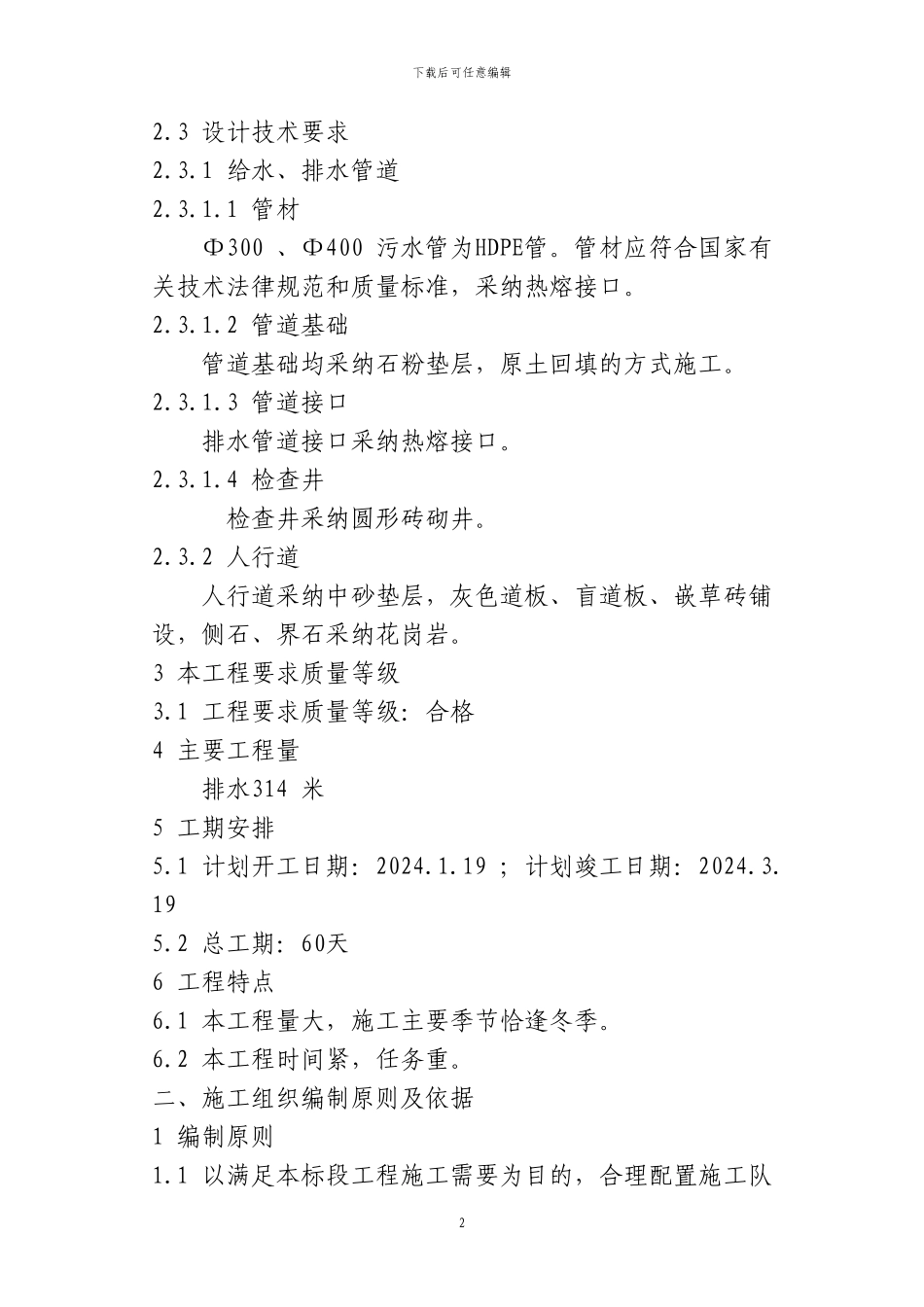 下载后可任意编辑

2.3 设计技术要求

2.3.1 给水、排水管道

2.3.1.1 管材

Φ300 、Φ400 污水管为HDPE管。管材应符合国家有关技术法律规范和质量标准，采纳热熔接口。

2.3.1.2 管道基础

管道基础均采纳石粉垫层，原土回填的方式施工。

2.3.1.3 管道接口

排水管道接口采纳热熔接口。

2.3.1.4 检查井

检查井采纳圆形砖砌井。

2.3.2 人行道

人行道采纳中砂垫层，灰色道板、盲道板、嵌草砖铺设，侧石、界石采纳花岗岩。

3 本工程要求质量等级

3.1 工程要求质量等级：合格

4 主要工程量

排水314 米

5 工期安排

5.1 计划开工日期：2024.1.19 ；计划竣工日期：2024.3.19

5.2 总工期：60天

6 工程特点

6.1 本工程量大，施工主要季节恰逢冬季。

6.2 本工程时间紧，任务重。

二、施工组织编制原则及依据

1 编制原则

1.1 以满足本标段工程施工需要为目的，合理配置施工队

2